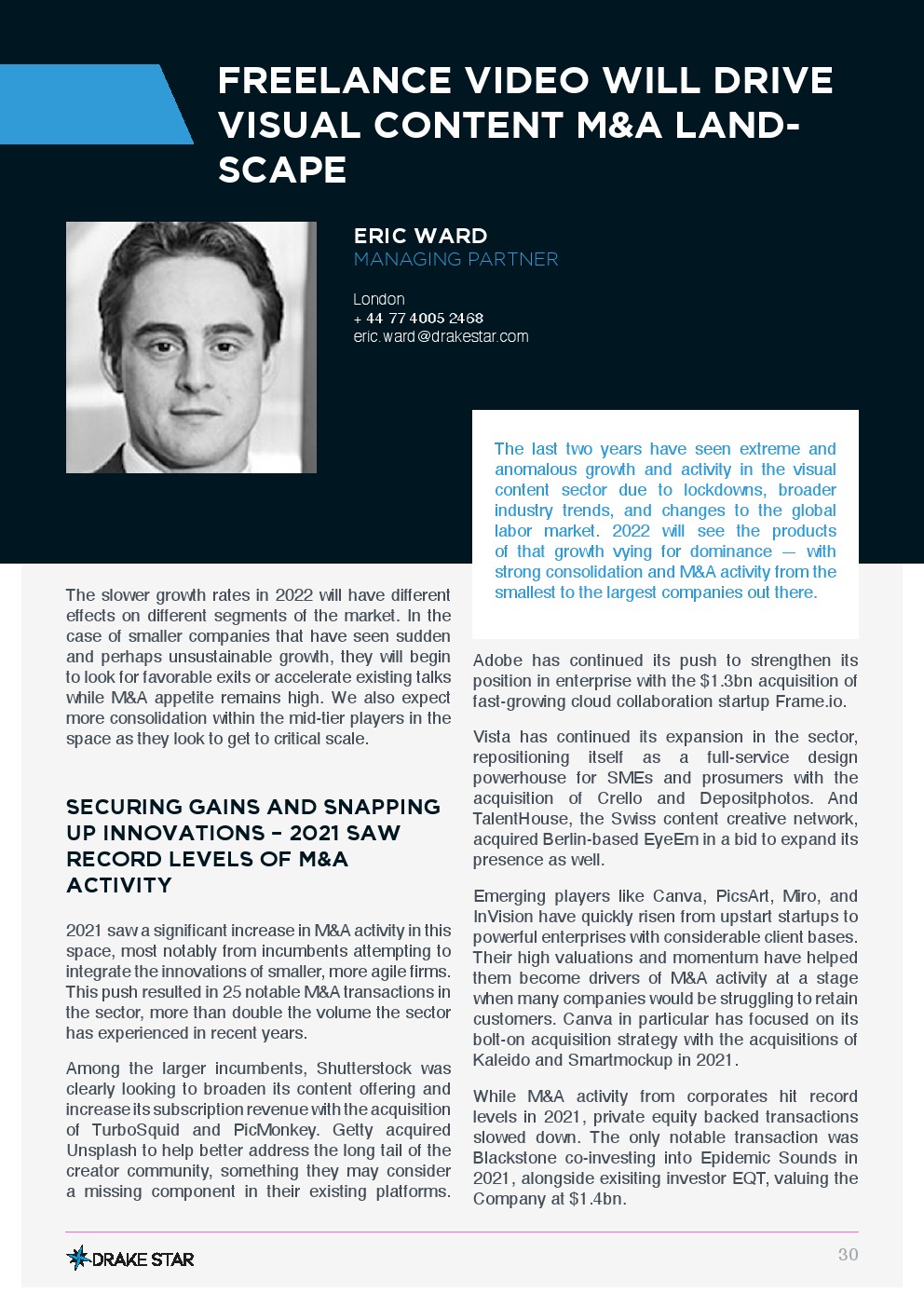 FREELANCE VIDEO WILL DRIVE VISUAL CONTENT M&A LANDSCAPE

ERIC WARD
MANAGING PARTNER

London
+ 44 77 4005 2468
eric.ward@drakestar.com

The last two years have seen extreme and anomalous growth and activity in the visual content sector due to lockdowns, broader industry trends, and changes to the global labor market. 2022 will see the products of that growth vying for dominance — with strong consolidation and M&A activity from the smallest to the largest companies out there.

The slower growth rates in 2022 will have different effects on different segments of the market. In the case of smaller companies that have seen sudden and perhaps unsustainable growth, they will begin to look for favorable exits or accelerate existing talks while M&A appetite remains high. We also expect more consolidation within the mid-tier players in the space as they look to get to critical scale.

SECURING GAINS AND SNAPPING UP INNOVATIONS – 2021 SAW RECORD LEVELS OF M&A ACTIVITY

2021 saw a significant increase in M&A activity in this space, most notably from incumbents attempting to integrate the innovations of smaller, more agile firms. This push resulted in 25 notable M&A transactions in the sector, more than double the volume the sector has experienced in recent years.

Among the larger incumbents, Shutterstock was clearly looking to broaden its content offering and increase its subscription revenue with the acquisition of TurboSquid and PicMonkey. Getty acquired Unsplash to help better address the long tail of the creator community, something they may consider a missing component in their existing platforms.

Adobe has continued its push to strengthen its position in enterprise with the $1.3bn acquisition of fast-growing cloud collaboration startup Frame.io.

Vista has continued its expansion in the sector, repositioning itself as a full-service design powerhouse for SMEs and prosumers with the acquisition of Crello and Depositphotos. And TalentHouse, the Swiss content creative network, acquired Berlin-based EyeEm in a bid to expand its presence as well.

Emerging players like Canva, PicsArt, Miro, and InVision have quickly risen from upstart startups to powerful enterprises with considerable client bases. Their high valuations and momentum have helped them become drivers of M&A activity at a stage when many companies would be struggling to retain customers. Canva in particular has focused on its bolt-on acquisition strategy with the acquisitions of Kaleido and Smartmockup in 2021.

While M&A activity from corporates hit record levels in 2021, private equity backed transactions slowed down. The only notable transaction was Blackstone co-investing into Epidemic Sounds in 2021, alongside exisiting investor EQT, valuing the Company at $1.4bn.

DRAKE STAR

30